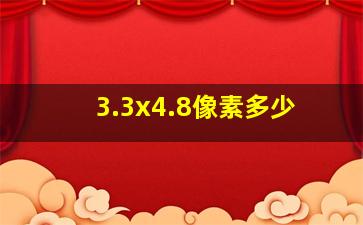 3.3x4.8像素多少